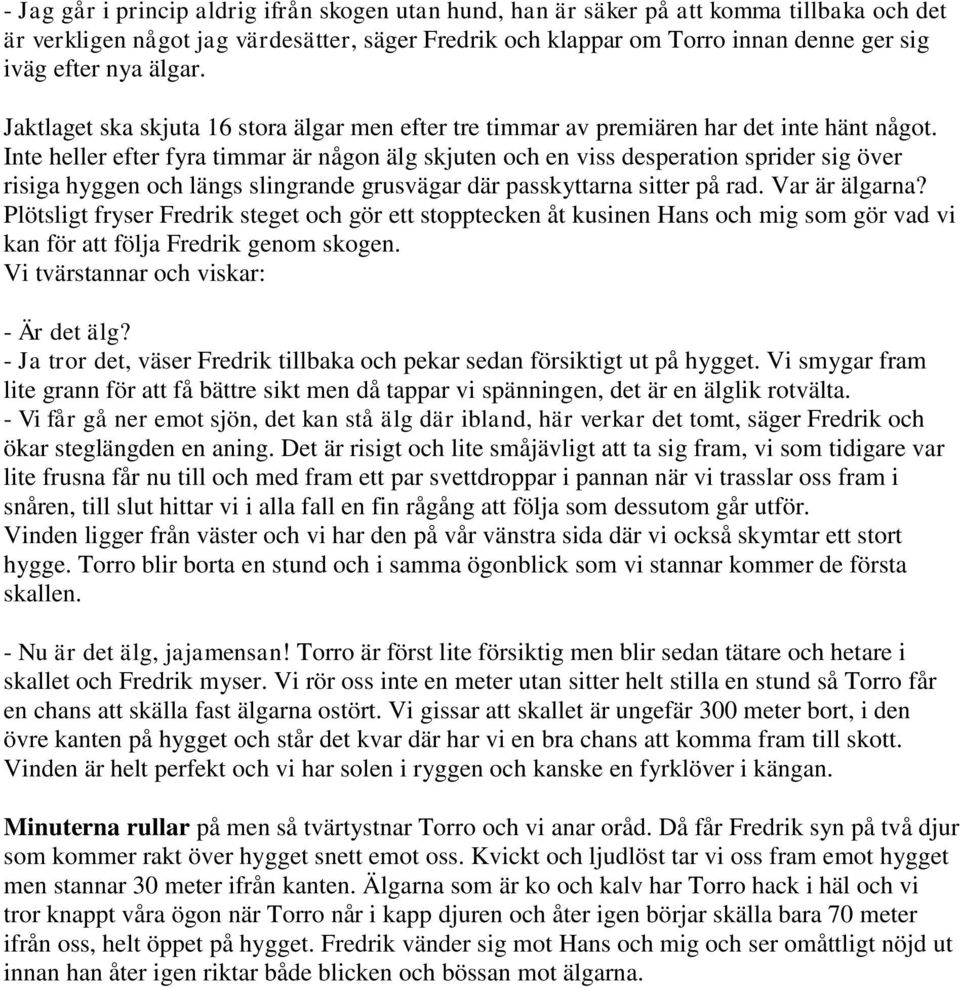 - Jag går i princip aldrig ifrån skogen utan hund, han är säker på att komma tillbaka och det är verkligen något jag värdesätter, säger Fredrik och klappar om Torro innan denne ger sig iväg efter nya älgar.

Jaktlaget ska skjuta 16 stora älgar men efter tre timmar av premiären har det inte hänt något. Inte heller efter fyra timmar är någon älg skjuten och en viss desperation sprider sig över risiga hyggen och längs slingrande grusvägar där passkyttarna sitter på rad. Var är älgarna? Plötsligt fryser Fredrik steget och gör ett stopptecken åt kusinen Hans och mig som gör vad vi kan för att följa Fredrik genom skogen.
Vi tvärstannar och viskar:

- Är det älg?
- Ja tror det, väser Fredrik tillbaka och pekar sedan försiktigt ut på hygget. Vi smygar fram lite grann för att få bättre sikt men då tappar vi spänningen, det är en älglik rotvälta.
- Vi får gå ner emot sjön, det kan stå älg där ibland, här verkar det tomt, säger Fredrik och ökar steglängden en aning. Det är risigt och lite småjävligt att ta sig fram, vi som tidigare var lite frusna får nu till och med fram ett par svettdroppar i pannan när vi trasslar oss fram i snåren, till slut hittar vi i alla fall en fin rågång att följa som dessutom går utför.
Vinden ligger från väster och vi har den på vår vänstra sida där vi också skymtar ett stort hygge. Torro blir borta en stund och i samma ögonblick som vi stannar kommer de första skallen.

- Nu är det älg, jajamensan! Torro är först lite försiktig men blir sedan tätare och hetare i skallet och Fredrik myser. Vi rör oss inte en meter utan sitter helt stilla en stund så Torro får en chans att skälla fast älgarna ostört. Vi gissar att skallet är ungefär 300 meter bort, i den övre kanten på hygget och står det kvar där har vi en bra chans att komma fram till skott. Vinden är helt perfekt och vi har solen i ryggen och kanske en fyrklöver i kängan.

Minuterna rullar på men så tvärtystnar Torro och vi anar oråd. Då får Fredrik syn på två djur som kommer rakt över hygget snett emot oss. Kvickt och ljudlöst tar vi oss fram emot hygget men stannar 30 meter ifrån kanten. Älgarna som är ko och kalv har Torro hack i häl och vi tror knappt våra ögon när Torro når i kapp djuren och åter igen börjar skälla bara 70 meter ifrån oss, helt öppet på hygget. Fredrik vänder sig mot Hans och mig och ser omåttligt nöjd ut innan han åter igen riktar både blicken och bössan mot älgarna.